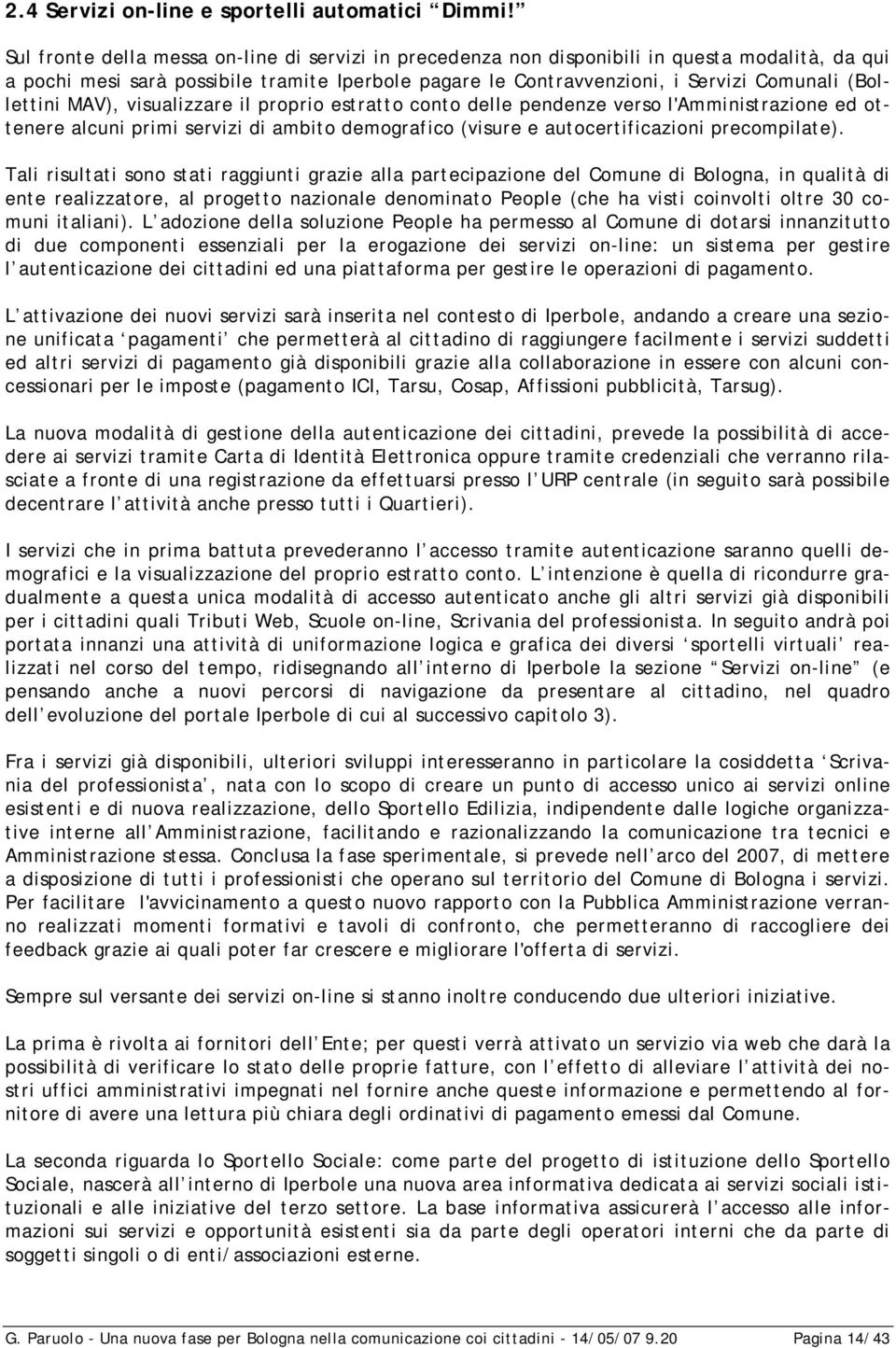 2.4 Servizi on-line e sportelli automatici “Dimmi!”

Sul fronte della messa on-line di servizi in precedenza non disponibili in questa modalità, da qui a pochi mesi sarà possibile tramite Iperbole pagare le Contravvenzioni, i Servizi Comunali (Bollettini MAV), visualizzare il proprio estratto conto delle pendenze verso l'Amministrazione ed ottenere alcuni primi servizi di ambito demografico (visure e autocertificazioni precompilate).

Tali risultati sono stati raggiunti grazie alla partecipazione del Comune di Bologna, in qualità di ente realizzatore, al progetto nazionale denominato People (che ha visti coinvolti oltre 30 comuni italiani). L adozione della soluzione People ha permesso al Comune di dotarsi innanzitutto di due componenti essenziali per la erogazione dei servizi on-line: un sistema per gestire l autenticazione dei cittadini ed una piattaforma per gestire le operazioni di pagamento.

L attivazione dei nuovi servizi sarà inserita nel contesto di Iperbole, andando a creare una sezione unificata pagamenti che permetterà al cittadino di raggiungere facilmente i servizi suddetti ed altri servizi di pagamento già disponibili grazie alla collaborazione in essere con alcuni concessionari per le imposte (pagamento ICI, Tarsu, Cosap, Affissioni pubblicità, Tarsug).

La nuova modalità di gestione della autenticazione dei cittadini, prevede la possibilità di accedere ai servizi tramite Carta di Identità Elettronica oppure tramite credenziali che verranno rilasciate a fronte di una registrazione da effettuarsi presso l URP centrale (in seguito sarà possibile decentrare l attività anche presso tutti i Quartieri).

I servizi che in prima battuta prevederanno l accesso tramite autenticazione saranno quelli demografici e la visualizzazione del proprio estratto conto. L intenzione è quella di ricondurre gradualmente a questa unica modalità di accesso autenticato anche gli altri servizi già disponibili per i cittadini quali Tributi Web, Scuole on-line, Scrivania del professionista. In seguito andrà poi portata innanzi una attività di uniformazione logica e grafica dei diversi sportelli virtuali realizzati nel corso del tempo, ridisegnando all interno di Iperbole la sezione “Servizi on-line” (e pensando anche a nuovi percorsi di navigazione da presentare al cittadino, nel quadro dell evoluzione del portale Iperbole di cui al successivo capitolo 3).

Fra i servizi già disponibili, ulteriori sviluppi interesseranno in particolare la cosiddetta Scrivania del professionista , nata con lo scopo di creare un punto di accesso unico ai servizi online esistenti e di nuova realizzazione, dello Sportello Edilizia, indipendente dalle logiche organizzative interne all Amministrazione, facilitando e razionalizzando la comunicazione tra tecnici e Amministrazione stessa. Conclusa la fase sperimentale, si prevede nell arco del 2007, di mettere a disposizione di tutti i professionisti che operano sul territorio del Comune di Bologna i servizi. Per facilitare l'avvicinamento a questo nuovo rapporto con la Pubblica Amministrazione verranno realizzati momenti formativi e tavoli di confronto, che permetteranno di raccogliere dei feedback grazie ai quali poter far crescere e migliorare l'offerta di servizi.

Sempre sul versante dei servizi on-line si stanno inoltre conducendo due ulteriori iniziative.

La prima è rivolta ai fornitori dell Ente; per questi verrà attivato un servizio via web che darà la possibilità di verificare lo stato delle proprie fatture, con l effetto di alleviare l attività dei nostri uffici amministrativi impegnati nel fornire anche queste informazione e permettendo al fornitore di avere una lettura più chiara degli ordinativi di pagamento emessi dal Comune.

La seconda riguarda lo Sportello Sociale: come parte del progetto di istituzione dello Sportello Sociale, nascerà all interno di Iperbole una nuova area informativa dedicata ai servizi sociali istituzionali e alle iniziative del terzo settore. La base informativa assicurerà l accesso alle informazioni sui servizi e opportunità esistenti sia da parte degli operatori interni che da parte di soggetti singoli o di enti/associazioni esterne.

G. Paruolo - Una nuova fase per Bologna nella comunicazione coi cittadini - 14/05/07 9.20 Pagina 14/43